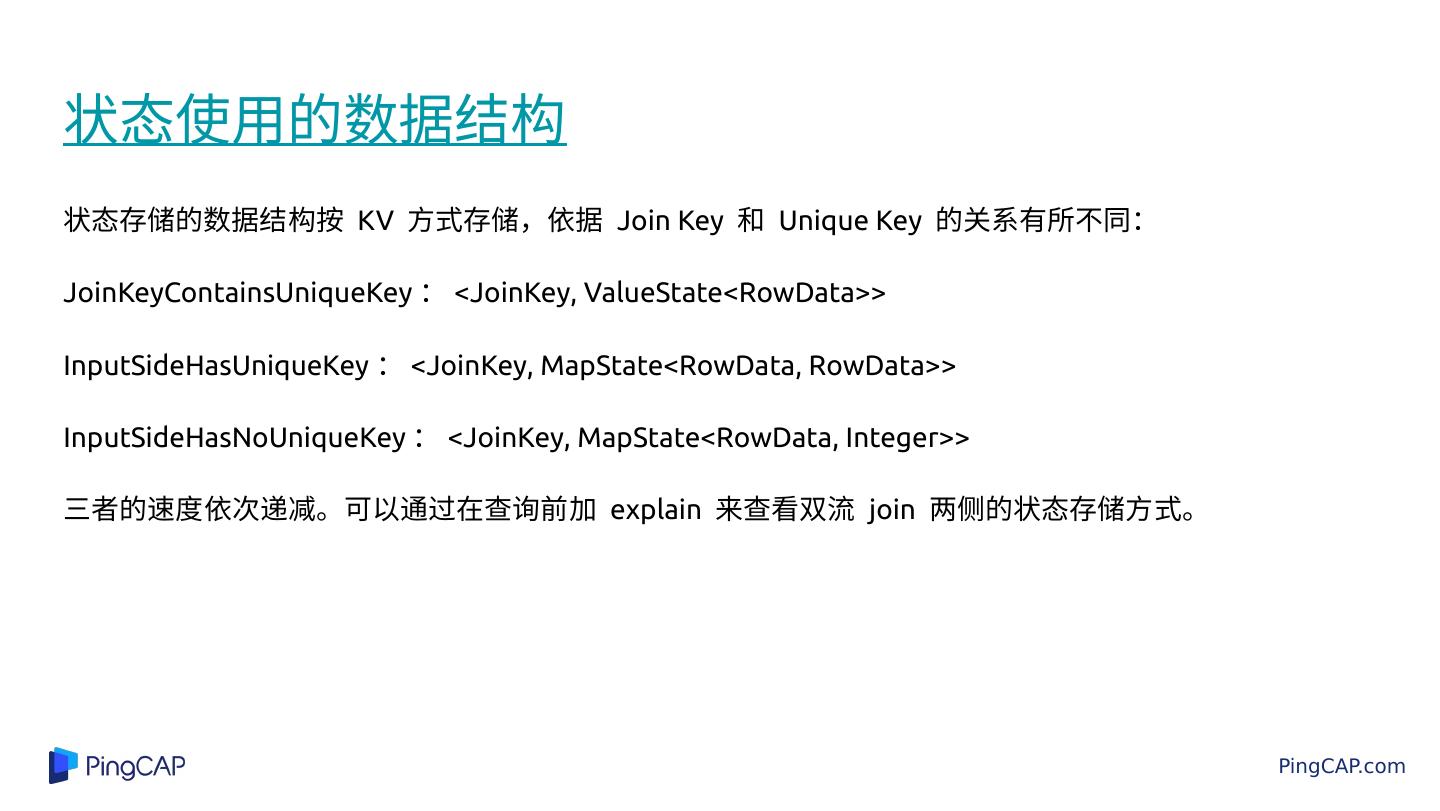 状态使用的数据结构

状态存储的数据结构按KV方式存储，依据Join Key和Unique Key的关系有所不同：

JoinKeyContainsUniqueKey： <JoinKey, ValueState<RowData>>

InputSideHasUniqueKey： <JoinKey, MapState<RowData, RowData>>

InputSideHasNoUniqueKey： <JoinKey, MapState<RowData, Integer>>

三者的速度依次递减。可以通过在查询前加explain来查看双流join两侧的状态存储方式。

PingCAP

PingCAP.com